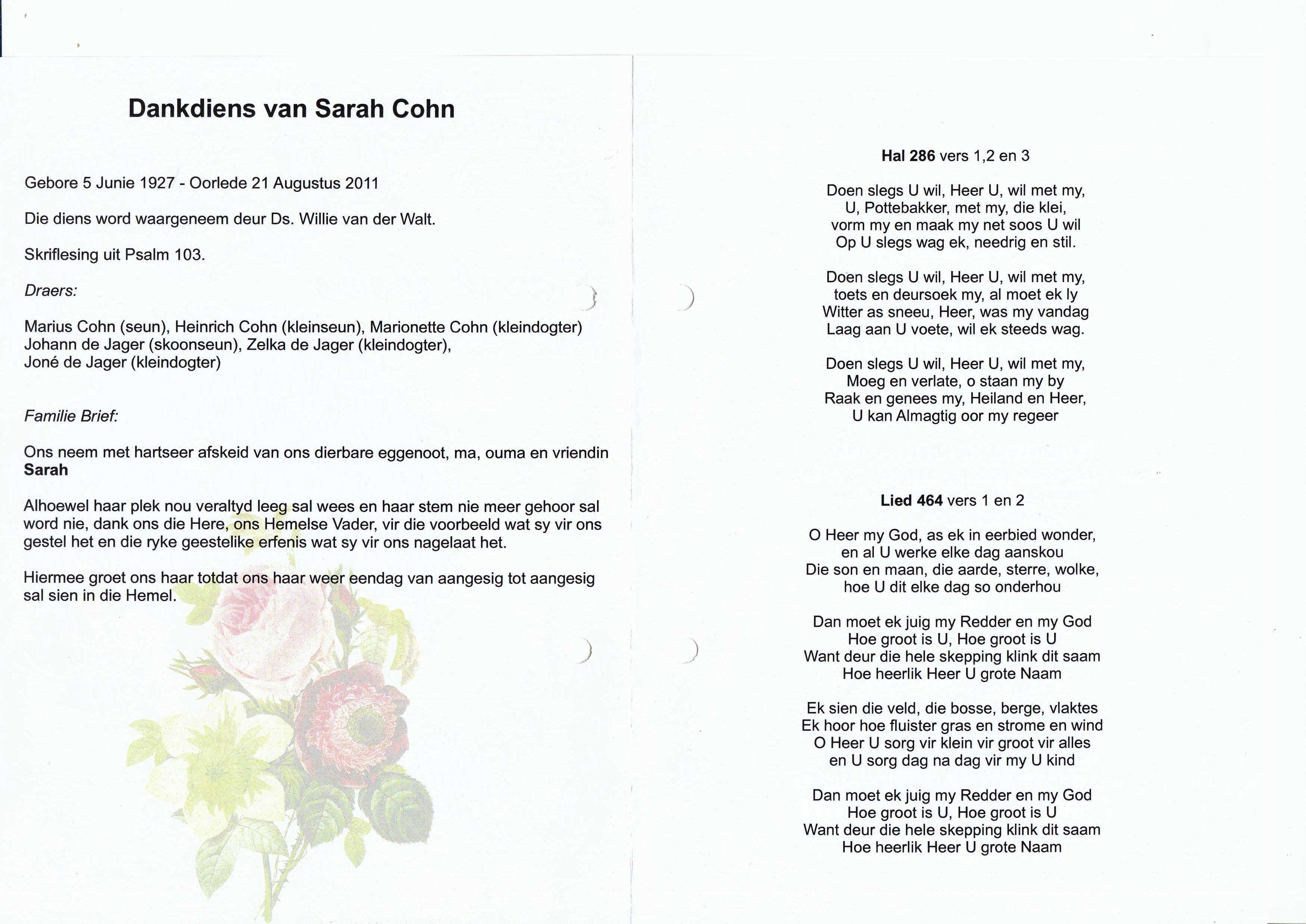 Dankdiens van Sarah Cohn

Gebore 5 Junie 1927 - Oorlede 21 Augustus 2011

Die diens word waargeneem deur Ds. Willie van der Walt.

Skriflesing uit Psalm 103.

Draers:

Marius Cohn (seun), Heinrich Cohn (kleinseun), Marionette Cohn (kleindogter) Johann de Jager (skoonseun), Zelka de Jager (kleindogter), Joné de Jager (kleindogter)

Familie Brief:

Ons neem met hartseer afskeid van ons dierbare eggenoot, ma, ouma en vriendin Sarah

Alhoewel haar plek nou veraltyd leeg sal wees en haar stem nie meer gehoor sal word nie, dank ons die Here, ons Hemelse Vader, vir die voorbeeld wat sy vir ons gestel het en die ryke geestelike erfenis wat sy vir ons nagelaat het.

Hiermee groet ons haar totdat ons haar weer eendag van aangesig tot aangesig sal sien in die Hemel.

Hal 286 vers 1,2 en 3

Doen slegs U wil, Heer U, wil met my,
U, Pottebakker, met my, die klei,
vorm my en maak my net soos U wil
Op U slegs wag ek, needrig en stil.

Doen slegs U wil, Heer U, wil met my,
toets en deursoek my, al moet ek ly
Witter as sneeu, Heer, was my vandag
Laag aan U voete, wil ek steeds wag.

Doen slegs U wil, Heer U, wil met my,
Moeg en verlate, o staan my by
Raak en genees my, Heiland en Heer,
U kan Almagtig oor my regeer

Lied 464 vers 1 en 2

O Heer my God, as ek in eerbied wonder,
en al U werke elke dag aanskou
Die son en maan, die aarde, sterre, wolke,
hoe U dit elke dag so onderhou

Dan moet ek juig my Redder en my God
Hoe groot is U, Hoe groot is U
Want deur die hele skepping klink dit saam
Hoe heerlik Heer U grote Naam

Ek sien die veld, die bosse, berge, vlaktes
Ek hoor hoe fluister gras en strome en wind
O Heer U sorg vir klein vir groot vir alles
en U sorg dag na dag vir my U kind

Dan moet ek juig my Redder en my God
Hoe groot is U, Hoe groot is U
Want deur die hele skepping klink dit saam
Hoe heerlik Heer U grote Naam